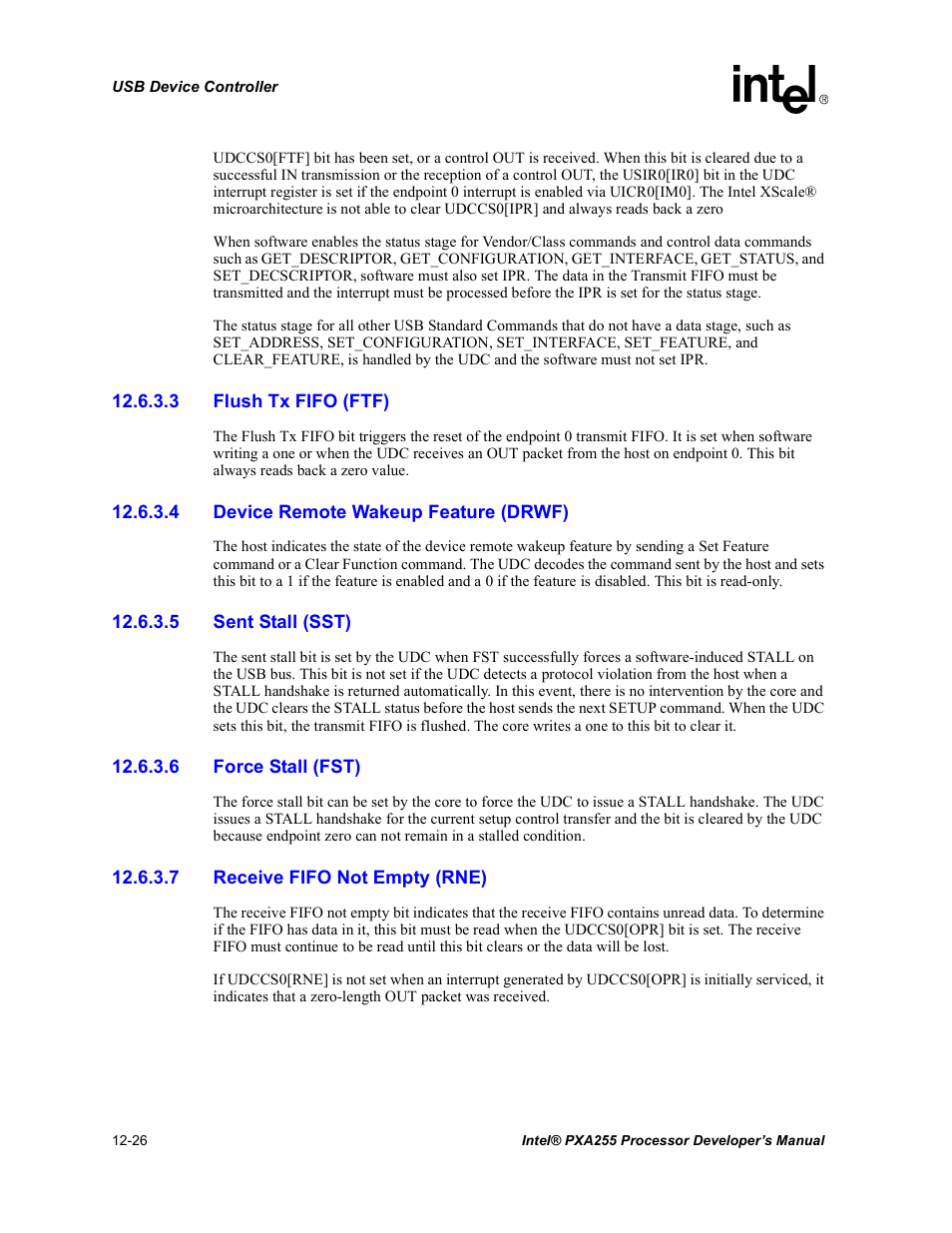 USB Device Controller

intel®

UDCCS0[FTF] bit has been set, or a control OUT is received. When this bit is cleared due to a successful IN transmission or the reception of a control OUT, the USIR0[IR0] bit in the UDC interrupt register is set if the endpoint 0 interrupt is enabled via UICR0[IM0]. The Intel XScale® microarchitecture is not able to clear UDCCS0[IPR] and always reads back a zero

When software enables the status stage for Vendor/Class commands and control data commands such as GET_DESCRIPTOR, GET_CONFIGURATION, GET_INTERFACE, GET_STATUS, and SET_DECSCRIPTOR, software must also set IPR. The data in the Transmit FIFO must be transmitted and the interrupt must be processed before the IPR is set for the status stage.

The status stage for all other USB Standard Commands that do not have a data stage, such as SET_ADDRESS, SET_CONFIGURATION, SET_INTERFACE, SET_FEATURE, and CLEAR_FEATURE, is handled by the UDC and the software must not set IPR.

12.6.3.3 Flush Tx FIFO (FTF)

The Flush Tx FIFO bit triggers the reset of the endpoint 0 transmit FIFO. It is set when software writing a one or when the UDC receives an OUT packet from the host on endpoint 0. This bit always reads back a zero value.

12.6.3.4 Device Remote Wakeup Feature (DRWF)

The host indicates the state of the device remote wakeup feature by sending a Set Feature command or a Clear Function command. The UDC decodes the command sent by the host and sets this bit to a 1 if the feature is enabled and a 0 if the feature is disabled. This bit is read-only.

12.6.3.5 Sent Stall (SST)

The sent stall bit is set by the UDC when FST successfully forces a software-induced STALL on the USB bus. This bit is not set if the UDC detects a protocol violation from the host when a STALL handshake is returned automatically. In this event, there is no intervention by the core and the UDC clears the STALL status before the host sends the next SETUP command. When the UDC sets this bit, the transmit FIFO is flushed. The core writes a one to this bit to clear it.

12.6.3.6 Force Stall (FST)

The force stall bit can be set by the core to force the UDC to issue a STALL handshake. The UDC issues a STALL handshake for the current setup control transfer and the bit is cleared by the UDC because endpoint zero can not remain in a stalled condition.

12.6.3.7 Receive FIFO Not Empty (RNE)

The receive FIFO not empty bit indicates that the receive FIFO contains unread data. To determine if the FIFO has data in it, this bit must be read when the UDCCS0[OPR] bit is set. The receive FIFO must continue to be read until this bit clears or the data will be lost.

If UDCCS0[RNE] is not set when an interrupt generated by UDCCS0[OPR] is initially serviced, it indicates that a zero-length OUT packet was received.

12-26

Intel® PXA255 Processor Developer's Manual